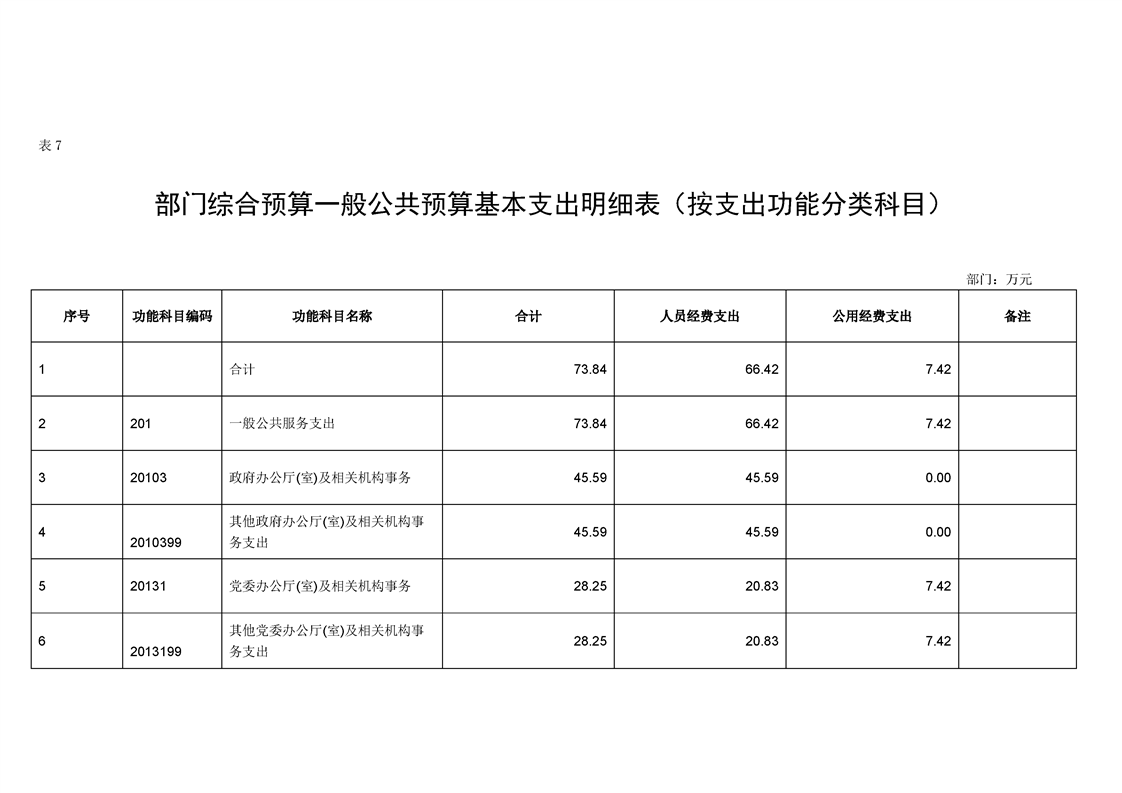 表 7

部门综合预算一般公共预算基本支出明细表（按支出功能分类科目）

部门：万元

| 序号 | 功能科目编码 | 功能科目名称 | 合计 | 人员经费支出 | 公用经费支出 | 备注 |
|---|---|---|---|---|---|---|
| 1 | | 合计 | 73.84 | 66.42 | 7.42 | |
| 2 | 201 | 一般公共服务支出 | 73.84 | 66.42 | 7.42 | |
| 3 | 20103 | 政府办公厅(室)及相关机构事务 | 45.59 | 45.59 | 0.00 | |
| 4 | 2010399 | 其他政府办公厅(室)及相关机构事务支出 | 45.59 | 45.59 | 0.00 | |
| 5 | 20131 | 党委办公厅(室)及相关机构事务 | 28.25 | 20.83 | 7.42 | |
| 6 | 2013199 | 其他党委办公厅(室)及相关机构事务支出 | 28.25 | 20.83 | 7.42 | |